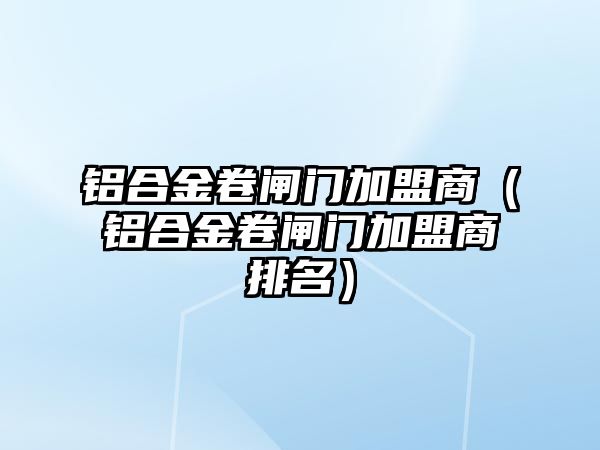 铝合金卷闸门加盟商（铝合金卷闸门加盟商排名）